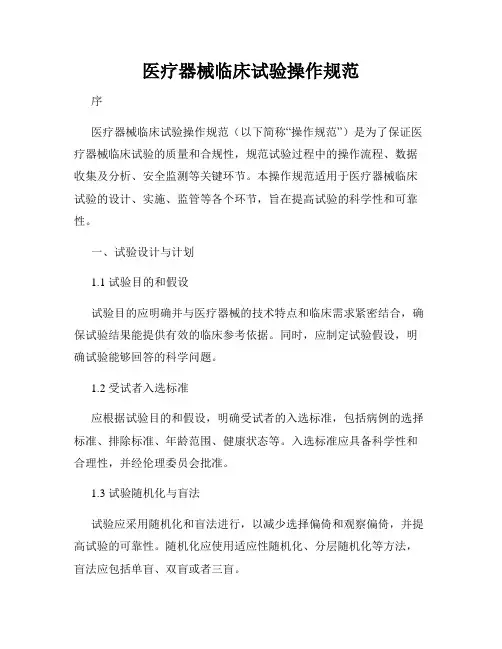 医疗器械临床试验操作规范

序

医疗器械临床试验操作规范（以下简称“操作规范”）是为了保证医疗器械临床试验的质量和合规性，规范试验过程中的操作流程、数据收集及分析、安全监测等关键环节。本操作规范适用于医疗器械临床试验的设计、实施、监管等各个环节，旨在提高试验的科学性和可靠性。

一、试验设计与计划

1.1 试验目的和假设

试验目的应明确并与医疗器械的技术特点和临床需求紧密结合，确保试验结果能提供有效的临床参考依据。同时，应制定试验假设，明确试验能够回答的科学问题。

1.2 受试者入选标准

应根据试验目的和假设，明确受试者的入选标准，包括病例的选择标准、排除标准、年龄范围、健康状态等。入选标准应具备科学性和合理性，并经伦理委员会批准。

1.3 试验随机化与盲法

试验应采用随机化和盲法进行，以减少选择偏倚和观察偏倚，并提高试验的可靠性。随机化应使用适应性随机化、分层随机化等方法，盲法应包括单盲、双盲或者三盲。